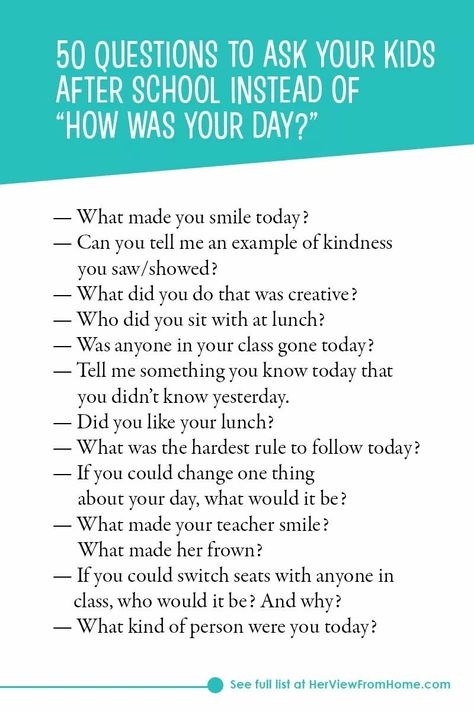 50 QUESTIONS TO ASK YOUR KIDS AFTER SCHOOL INSTEAD OF "HOW WAS YOUR DAY?"

— What made you smile today?
— Can you tell me an example of kindness you saw/showed?
— What did you do that was creative?
— Who did you sit with at lunch?
— Was anyone in your class gone today?
— Tell me something you know today that you didn't know yesterday.
— Did you like your lunch?
— What was the hardest rule to follow today?
— If you could change one thing about your day, what would it be?
— What made your teacher smile? What made her frown?
— If you could switch seats with anyone in class, who would it be? And why?
— What kind of person were you today?

See full list at HerViewFromHome.com